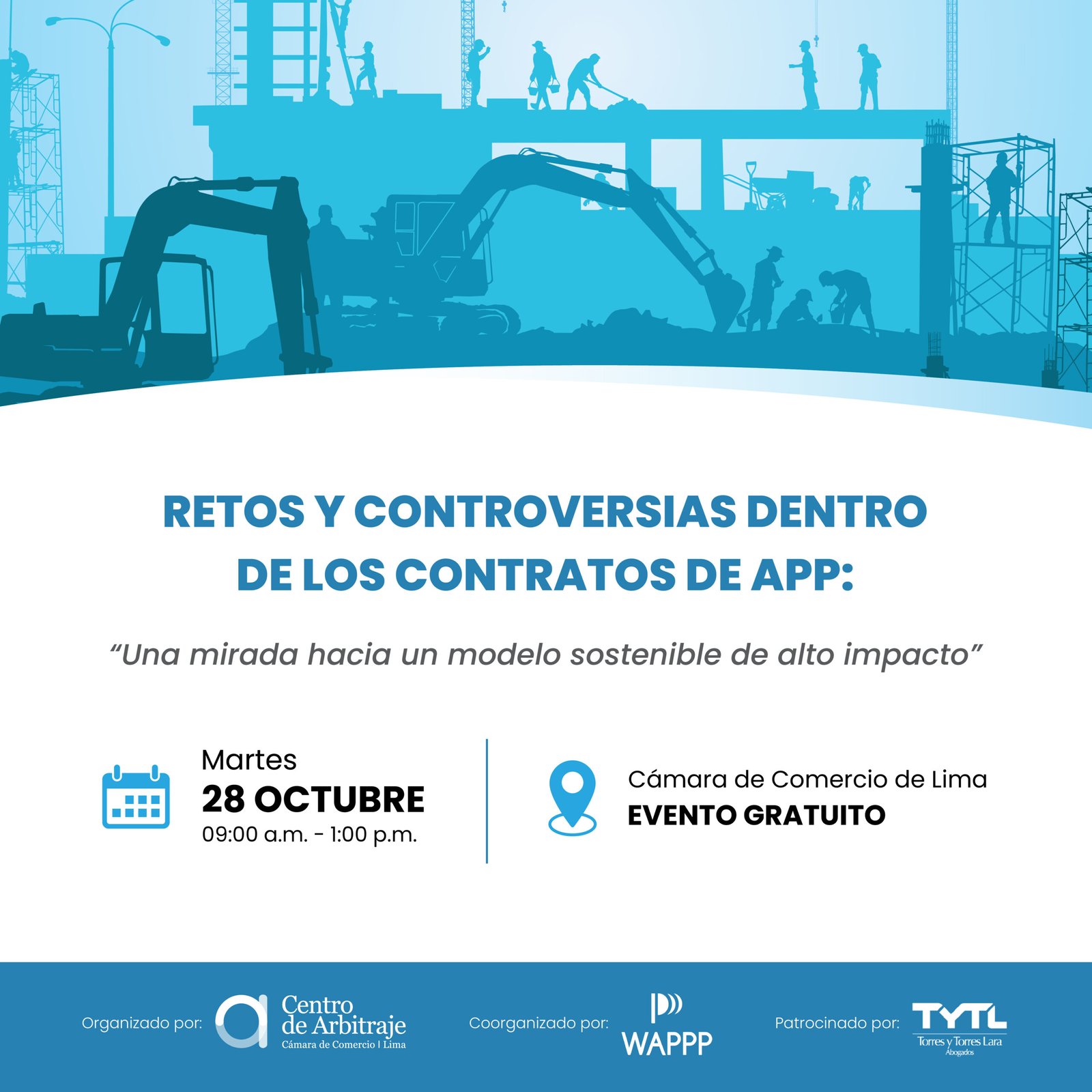 RETOS Y CONTROVERSIAS DENTRO DE LOS CONTRATOS DE APP:

“Una mirada hacia un modelo sostenible de alto impacto”

Martes
28 OCTUBRE
09:00 a.m. - 1:00 p.m.

Cámara de Comercio de Lima
EVENTO GRATUITO

Organizado por: Centro de Arbitraje Cámara de Comercio | Lima

Coorganizado por: WAPPP

Patrocinado por: TYTL Torres y Torres Lara Abogados